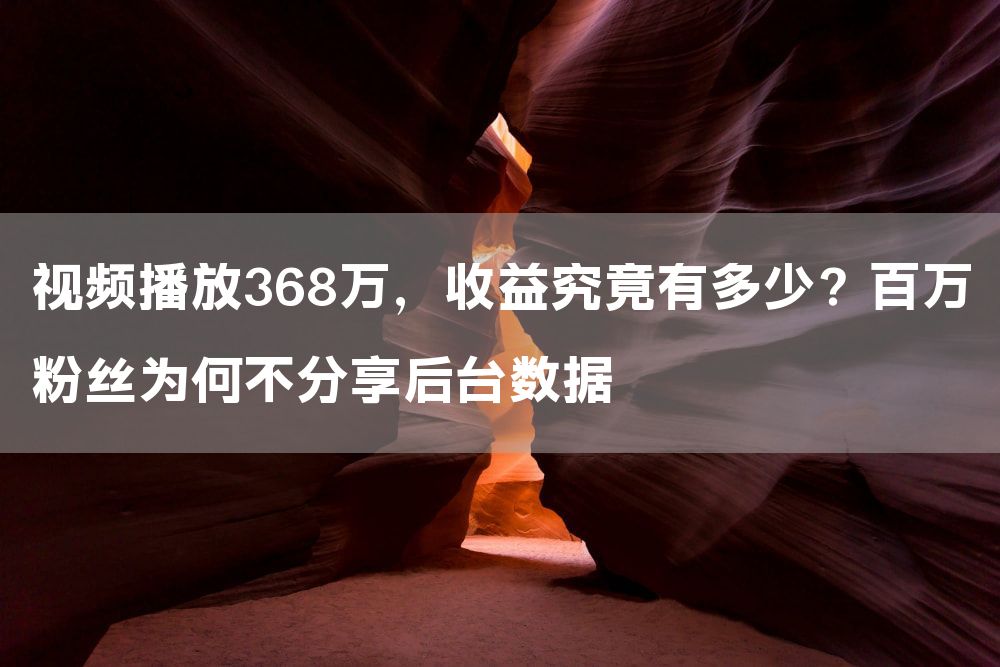 视频播放368万，收益究竟有多少？百万粉丝为何不分享后台数据